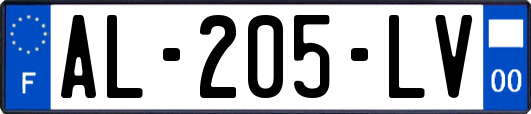 F
AL-205-LV
00